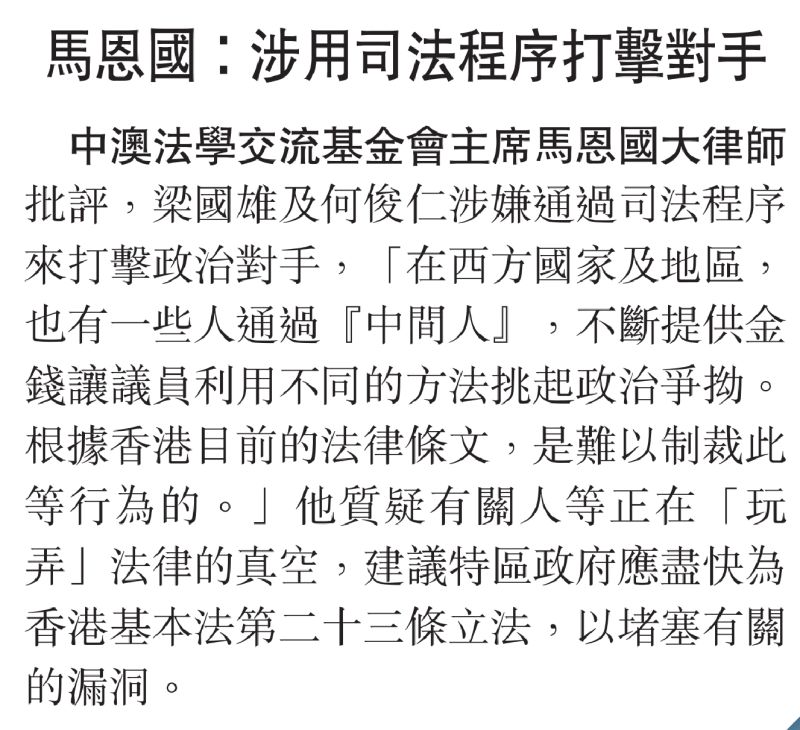 馬恩國：涉用司法程序打擊對手

中澳法學交流基金會主席馬恩國大律師批評，梁國雄及何俊仁涉嫌通過司法程序來打擊政治對手，「在西方國家及地區，也有一些人通過『中間人』，不斷提供金錢讓議員利用不同的方法挑起政治爭拗。根據香港目前的法律條文，是難以制裁此等行為的。」他質疑有關人等正在「玩弄」法律的真空，建議特區政府應盡快為香港基本法第二十三條立法，以堵塞有關的漏洞。